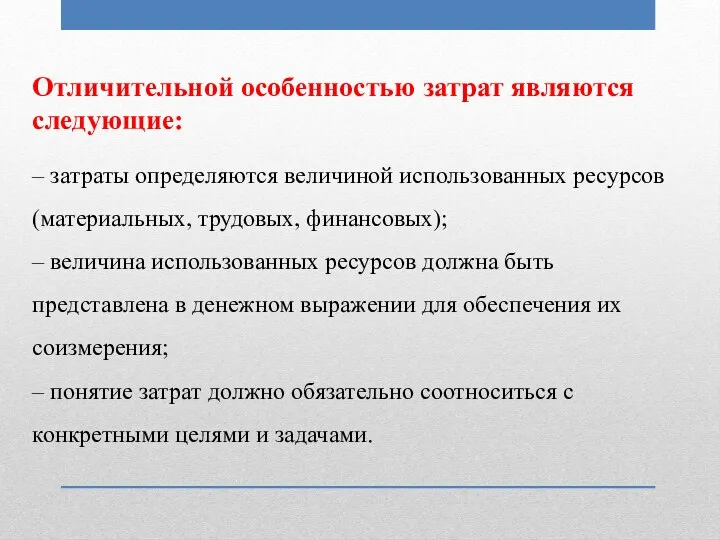 Отличительной особенностью затрат являются следующие:

– затраты определяются величиной использованных ресурсов (материальных, трудовых, финансовых);
– величина использованных ресурсов должна быть представлена в денежном выражении для обеспечения их соизмерения;
– понятие затрат должно обязательно соотноситься с конкретными целями и задачами.